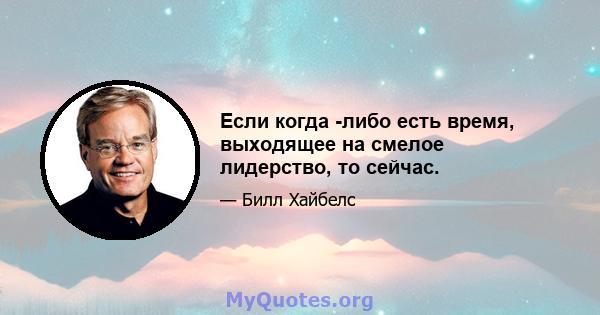 Если когда -либо есть время, выходящее на смелое лидерство, то сейчас.

— Билл Хайбелс

MyQuotes.org